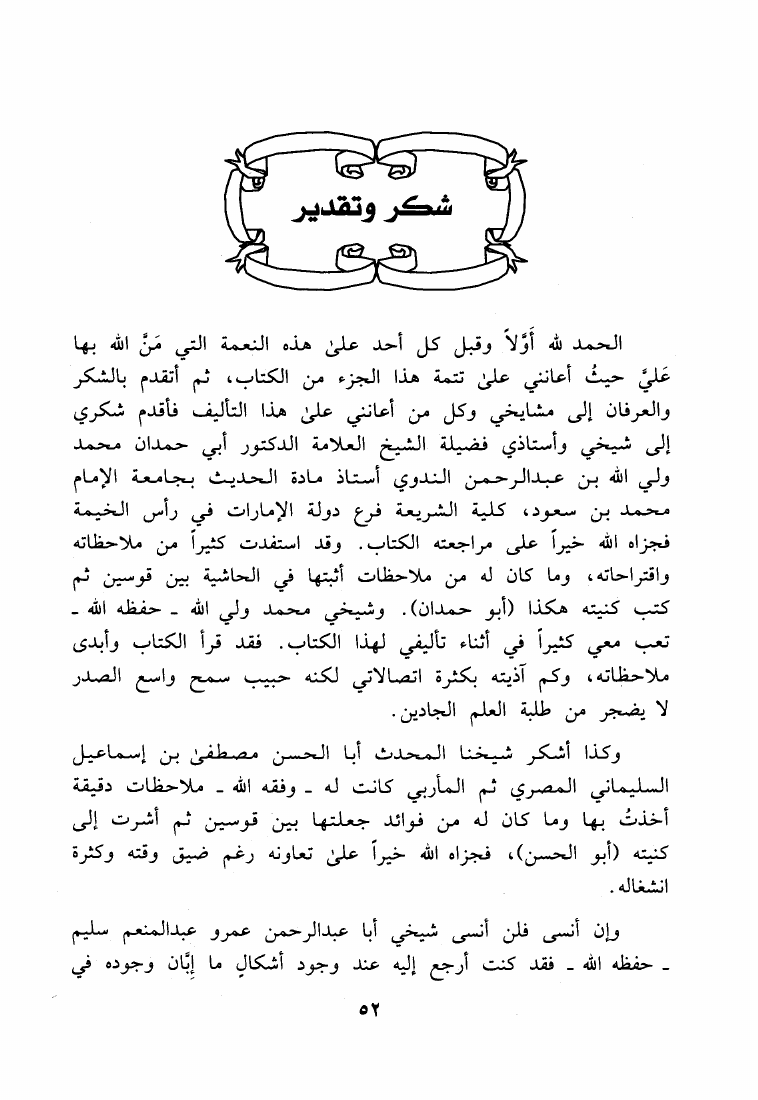 شكر وتقدير

الحمد لله أَوَّلاً وقبل كل أحد علىٰ هذه النعمة التي مَنَّ الله بها عَليَّ حيثُ أعانني علىٰ تتمة هذا الجزء من الكتاب، ثم أتقدم بالشكر والعرفان إلى مشايخي وكل من أعانني علىٰ هذا التأليف فأقدم شكري إلى شيخي وأستاذي فضيلة الشيخ العلامة الدكتور أبي حمدان محمد ولي الله بن عبدالرحمن الندوي أستاذ مادة الحديث بجامعة الإمام محمد بن سعود، كلية الشريعة فرع دولة الإمارات في رأس الخيمة فجزاه الله خيراً على مراجعته الكتاب. وقد استفدت كثيراً من ملاحظاته واقتراحاته، وما كان له من ملاحظات أثبتها في الحاشية بين قوسين ثم كتب كنيته هكذا (أبو حمدان). وشيخي محمد ولي الله ـ حفظه الله ـ تعب معي كثيراً في أثناء تأليفي لهذا الكتاب. فقد قرأ الكتاب وأبدى ملاحظاته، وكم آذيته بكثرة اتصالاتي لكنه حبيب سمح واسع الصدر لا يضجر من طلبة العلم الجادين.

وكذا أشكر شيخنا المحدث أبا الحسن مصطفىٰ بن إسماعيل السليماني المصري ثم المأربي كانت له ـ وفقه الله ـ ملاحظات دقيقة أخذتُ بها وما كان له من فوائد جعلتها بين قوسين ثم أشرت إلى كنيته (أبو الحسن)، فجزاه الله خيراً علىٰ تعاونه رغم ضيق وقته وكثرة انشغاله.

وإن أنسى فلن أنسى شيخي أبا عبدالرحمن عمرو عبدالمنعم سليم ـ حفظه الله ـ فقد كنت أرجع إليه عند وجود أشكالٍ ما إبَّان وجوده في

٥٢